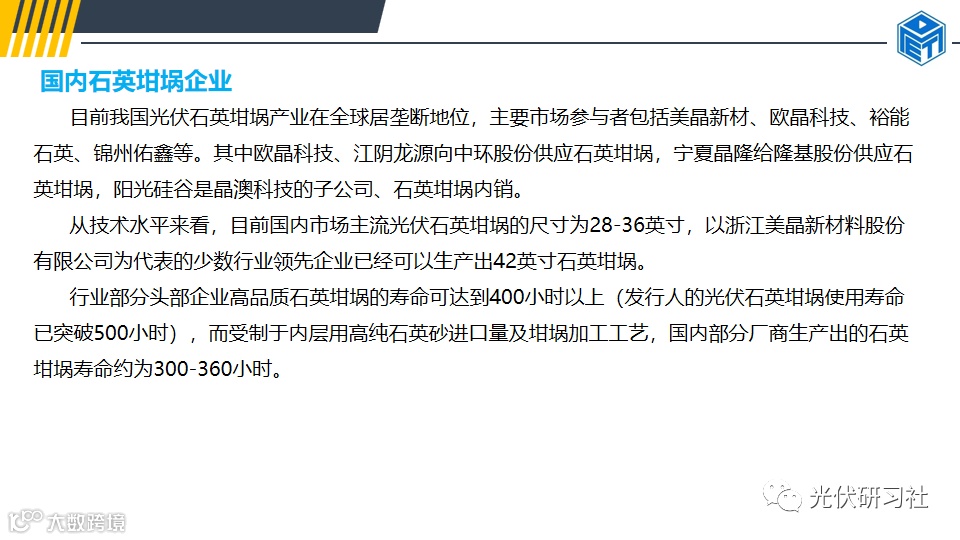 国内石英坩埚企业

目前我国光伏石英坩埚产业在全球居垄断地位，主要市场参与者包括美晶新材、欧晶科技、裕能石英、锦州佑鑫等。其中欧晶科技、江阴龙源向中环股份供应石英坩埚，宁夏晶隆给隆基股份供应石英坩埚，阳光硅谷是晶澳科技的子公司、石英坩埚内销。

从技术水平来看，目前国内市场主流光伏石英坩埚的尺寸为28-36英寸，以浙江美晶新材料股份有限公司为代表的少数行业领先企业已经可以生产出42英寸石英坩埚。

行业部分头部企业高品质石英坩埚的寿命可达到400小时以上（发行人的光伏石英坩埚使用寿命已突破500小时），而受制于内层用高纯石英砂进口量及坩埚加工工艺，国内部分厂商生产出的石英坩埚寿命约为300-360小时。

光伏研习社

大数跨境